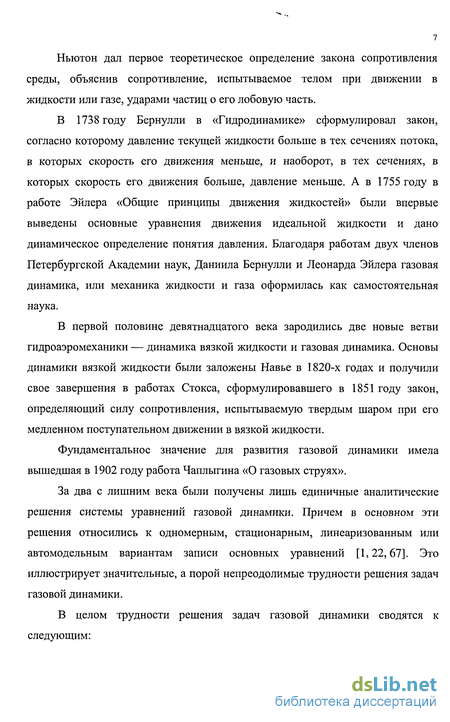 7

Ньютон дал первое теоретическое определение закона сопротивления среды, объяснив сопротивление, испытываемое телом при движении в жидкости или газе, ударами частиц о его лобовую часть.

В 1738 году Бернулли в «Гидродинамике» сформулировал закон, согласно которому давление текущей жидкости больше в тех сечениях потока, в которых скорость его движения меньше, и наоборот, в тех сечениях, в которых скорость его движения больше, давление меньше. А в 1755 году в работе Эйлера «Общие принципы движения жидкостей» были впервые выведены основные уравнения движения идеальной жидкости и дано динамическое определение понятия давления. Благодаря работам двух членов Петербургской Академии наук, Даниила Бернулли и Леонарда Эйлера газовая динамика, или механика жидкости и газа оформилась как самостоятельная наука.

В первой половине девятнадцатого века зародились две новые ветви гидроаэромеханики — динамика вязкой жидкости и газовая динамика. Основы динамики вязкой жидкости были заложены Навье в 1820-х годах и получили свое завершения в работах Стокса, сформулировавшего в 1851 году закон, определяющий силу сопротивления, испытываемую твердым шаром при его медленном поступательном движении в вязкой жидкости.

Фундаментальное значение для развития газовой динамики имела вышедшая в 1902 году работа Чаплыгина «О газовых струях».

За два с лишним века были получены лишь единичные аналитические решения системы уравнений газовой динамики. Причем в основном эти решения относились к одномерным, стационарным, линеаризованным или автомодельным вариантам записи основных уравнений [1, 22, 67]. Это иллюстрирует значительные, а порой непреодолимые трудности решения задач газовой динамики.

В целом трудности решения задач газовой динамики сводятся к следующим:

dsLib.net
библиотека диссертаций